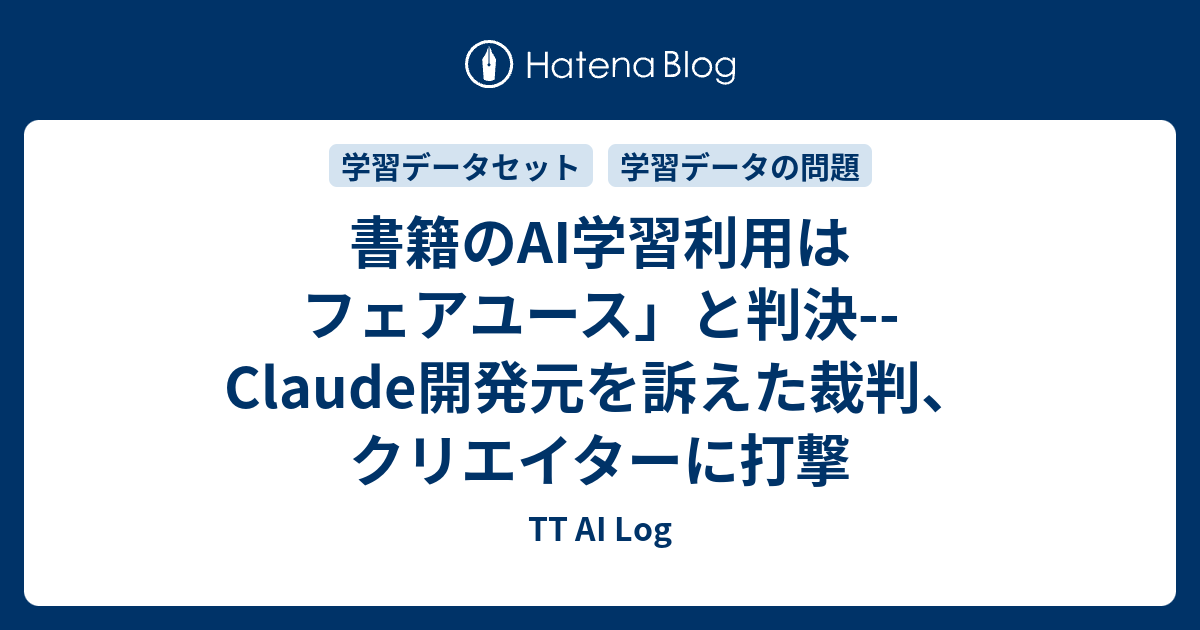 Hatena Blog

学習データセット

学習データの問題

書籍のAI学習利用はフェアユース」と判決--Claude開発元を訴えた裁判、クリエイターに打撃

TT AI Log